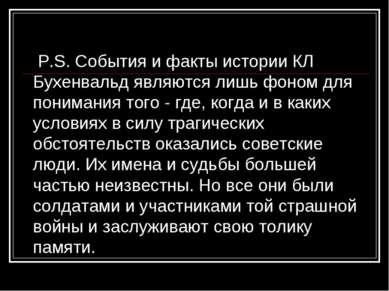 P.S. События и факты истории КЛ Бухенвальд являются лишь фоном для понимания того - где, когда и в каких условиях в силу трагических обстоятельств оказались советские люди. Их имена и судьбы большей частью неизвестны. Но все они были солдатами и участниками той страшной войны и заслуживают свою толику памяти.